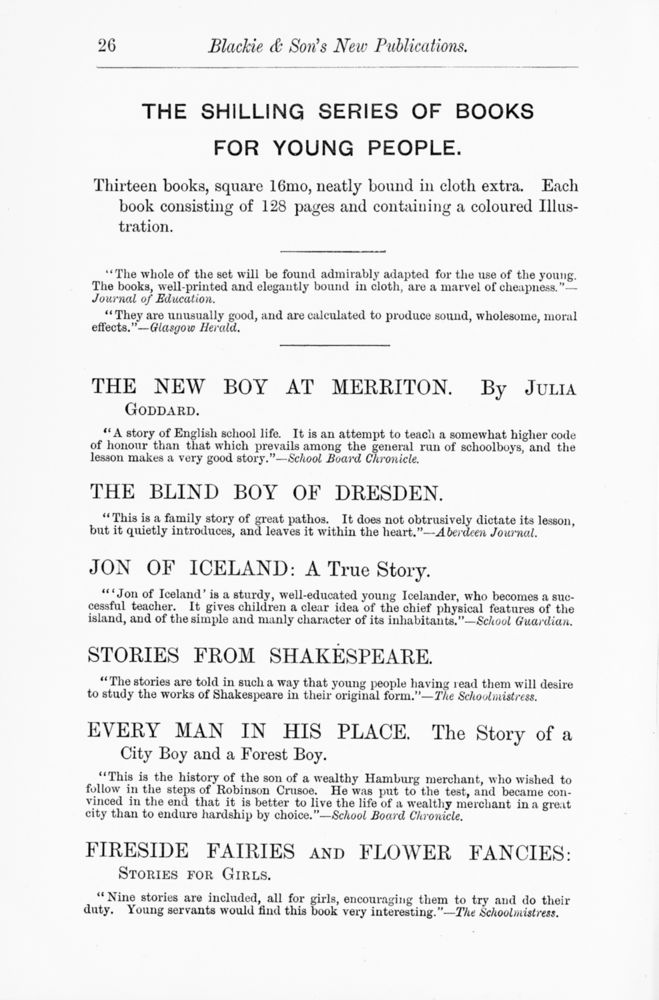 26 Blackie & Son's New Publications.

THE SHILLING SERIES OF BOOKS FOR YOUNG PEOPLE.

Thirteen books, square 16mo, neatly bound in cloth extra. Each book consisting of 128 pages and containing a coloured Illustration.

"The whole of the set will be found admirably adapted for the use of the young. The books, well-printed and elegantly bound in cloth, are a marvel of cheapness."—Journal of Education.

"They are unusually good, and are calculated to produce sound, wholesome, moral effects."—Glasgow Herald.

THE NEW BOY AT MERRITON. By JULIA GODDARD.

"A story of English school life. It is an attempt to teach a somewhat higher code of honour than that which prevails among the general run of schoolboys, and the lesson makes a very good story."—School Board Chronicle.

THE BLIND BOY OF DRESDEN.

"This is a family story of great pathos. It does not obtrusively dictate its lesson, but it quietly introduces, and leaves it within the heart."—Aberdeen Journal.

JON OF ICELAND: A True Story.

"'Jon of Iceland' is a sturdy, well-educated young Icelander, who becomes a successful teacher. It gives children a clear idea of the chief physical features of the island, and of the simple and manly character of its inhabitants."—School Guardian.

STORIES FROM SHAKESPEARE.

"The stories are told in such a way that young people having read them will desire to study the works of Shakespeare in their original form."—The Schoolmistress.

EVERY MAN IN HIS PLACE. The Story of a City Boy and a Forest Boy.

"This is the history of the son of a wealthy Hamburg merchant, who wished to follow in the steps of Robinson Crusoe. He was put to the test, and became convinced in the end that it is better to live the life of a wealthy merchant in a great city than to endure hardship by choice."—School Board Chronicle.

FIRESIDE FAIRIES AND FLOWER FANCIES: STORIES FOR GIRLS.

"Nine stories are included, all for girls, encouraging them to try and do their duty. Young servants would find this book very interesting."—The Schoolmistress.